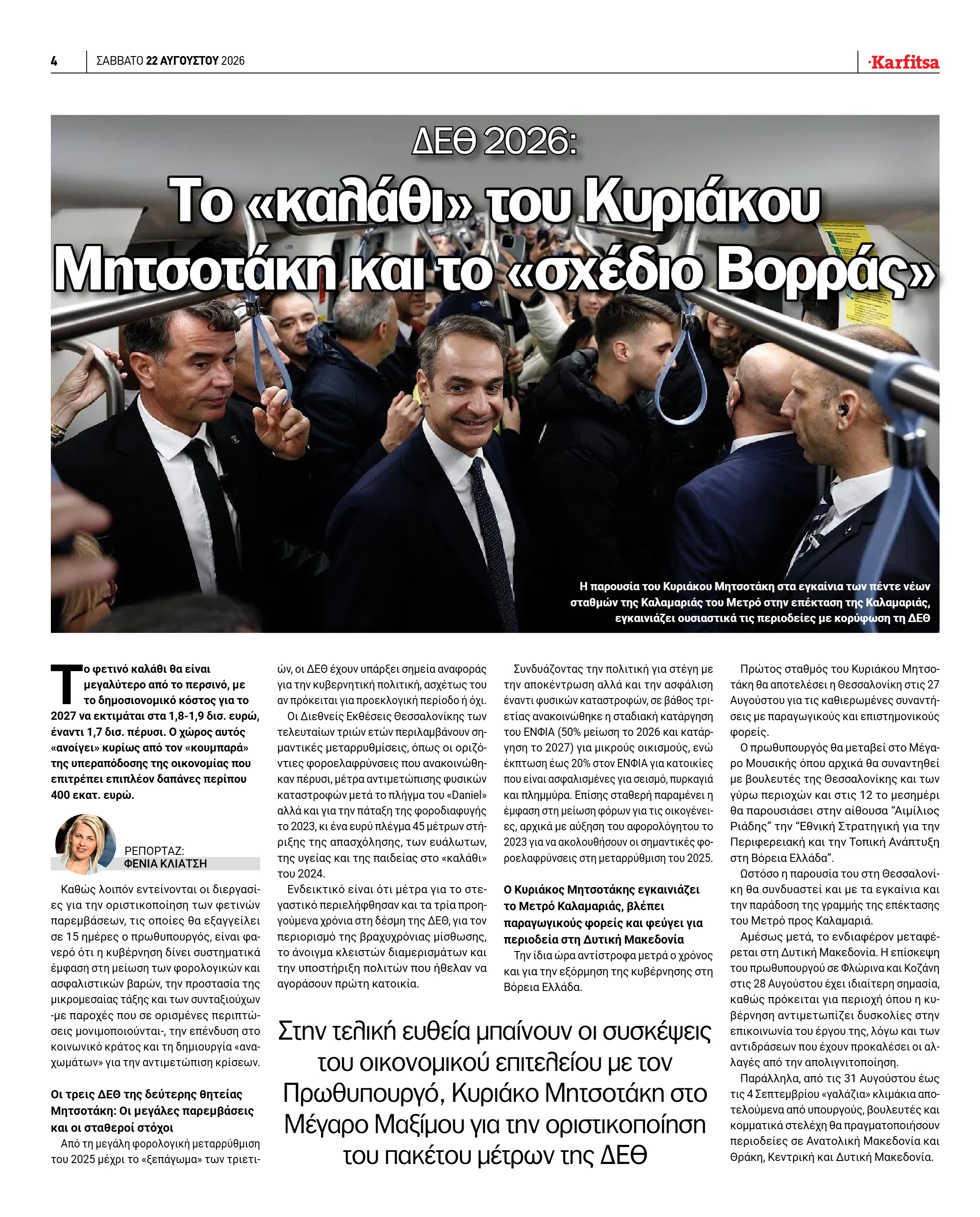 4 ΣΑΒΒΑΤΟ 22 ΑΥΓΟΥΣΤΟΥ 2026

Karfitsa

ΔΕΘ 2026:

Το «καλάθι» του Κυριάκου Μητσοτάκη και το «σχέδιο Βορράς»

Η παρουσία του Κυριάκου Μητσοτάκη στα εγκαίνια των πέντε νέων σταθμών της Καλαμαριάς του Μετρό στην επέκταση της Καλαμαριάς, εγκαινιάζει ουσιαστικά τις περιοδείες με κορύφωση τη ΔΕΘ

Το φετινό καλάθι θα είναι μεγαλύτερο από το περσινό, με το δημοσιονομικό κόστος για το 2027 να εκτιμάται στα 1,8-1,9 δισ. ευρώ, έναντι 1,7 δισ. πέρυσι. Ο χώρος αυτός «ανοίγει» κυρίως από τον «κουμπαρά» της υπεραπόδοσης της οικονομίας που επιτρέπει επιπλέον δαπάνες περίπου 400 εκατ. ευρώ.

ΡΕΠΟΡΤΑΖ:
ΦΕΝΙΑ ΚΛΙΑΤΣΗ

Καθώς λοιπόν εντείνονται οι διεργασίες για την οριστικοποίηση των φετινών παρεμβάσεων, τις οποίες θα εξαγγείλει σε 15 ημέρες ο πρωθυπουργός, είναι φανερό ότι η κυβέρνηση δίνει συστηματικά έμφαση στη μείωση των φορολογικών και ασφαλιστικών βαρών, την προστασία της μικρομεσαίας τάξης και των συνταξιούχων -με παροχές που σε ορισμένες περιπτώσεις μονιμοποιούνται-, την επένδυση στο κοινωνικό κράτος και τη δημιουργία «αναχωμάτων» για την αντιμετώπιση κρίσεων.

Οι τρεις ΔΕΘ της δεύτερης θητείας Μητσοτάκη: Οι μεγάλες παρεμβάσεις και οι σταθεροί στόχοι

Από τη μεγάλη φορολογική μεταρρύθμιση του 2025 μέχρι το «ξεπάγωμα» των τριετιών, οι ΔΕΘ έχουν υπάρξει σημεία αναφοράς για την κυβερνητική πολιτική, ασχέτως του αν πρόκειται για προεκλογική περίοδο ή όχι.

Οι Διεθνείς Εκθέσεις Θεσσαλονίκης των τελευταίων τριών ετών περιλαμβάνουν σημαντικές μεταρρυθμίσεις, όπως οι οριζόντιες φοροελαφρύνσεις που ανακοινώθηκαν πέρυσι, μέτρα αντιμετώπισης φυσικών καταστροφών μετά το πλήγμα του «Daniel» αλλά και για την πάταξη της φοροδιαφυγής το 2023, κι ένα ευρύ πλέγμα 45 μέτρων στήριξης της απασχόλησης, των ευάλωτων, της υγείας και της παιδείας στο «καλάθι» του 2024.

Ενδεικτικό είναι ότι μέτρα για το στεγαστικό περιελήφθησαν και τα τρία προηγούμενα χρόνια στη δέσμη της ΔΕΘ, για τον περιορισμό της βραχυχρόνιας μίσθωσης, το άνοιγμα κλειστών διαμερισμάτων και την υποστήριξη πολιτών που ήθελαν να αγοράσουν πρώτη κατοικία.

Συνδυάζοντας την πολιτική για στέγη με την αποκέντρωση αλλά και την ασφάλιση έναντι φυσικών καταστροφών, σε βάθος τριετίας ανακοινώθηκε η σταδιακή κατάργηση του ΕΝΦΙΑ (50% μείωση το 2026 και κατάργηση το 2027) για μικρούς οικισμούς, ενώ έκπτωση έως 20% στον ΕΝΦΙΑ για κατοικίες που είναι ασφαλισμένες για σεισμό, πυρκαγιά και πλημμύρα. Επίσης σταθερή παραμένει η έμφαση στη μείωση φόρων για τις οικογένειες, αρχικά με αύξηση του αφορολόγητου το 2023 για να ακολουθήσουν οι σημαντικές φοροελαφρύνσεις στη μεταρρύθμιση του 2025.

Ο Κυριάκος Μητσοτάκης εγκαινιάζει το Μετρό Καλαμαριάς, βλέπει παραγωγικούς φορείς και φεύγει για περιοδεία στη Δυτική Μακεδονία

Την ίδια ώρα αντίστροφα μετρά ο χρόνος και για την εξόρμηση της κυβέρνησης στη Βόρεια Ελλάδα.

Πρώτος σταθμός του Κυριάκου Μητσοτάκη θα αποτελέσει η Θεσσαλονίκη στις 27 Αυγούστου για τις καθιερωμένες συναντήσεις με παραγωγικούς και επιστημονικούς φορείς.

Ο πρωθυπουργός θα μεταβεί στο Μέγαρο Μουσικής όπου αρχικά θα συναντηθεί με βουλευτές της Θεσσαλονίκης και των γύρω περιοχών και στις 12 το μεσημέρι θα παρουσιάσει στην αίθουσα "Αιμίλιος Ριάδης" την "Εθνική Στρατηγική για την Περιφερειακή και την Τοπική Ανάπτυξη στη Βόρεια Ελλάδα".

Ωστόσο η παρουσία του στη Θεσσαλονίκη θα συνδυαστεί και με τα εγκαίνια και την παράδοση της γραμμής της επέκτασης του Μετρό προς Καλαμαριά.

Αμέσως μετά, το ενδιαφέρον μεταφέρεται στη Δυτική Μακεδονία. Η επίσκεψη του πρωθυπουργού σε Φλώρινα και Κοζάνη στις 28 Αυγούστου έχει ιδιαίτερη σημασία, καθώς πρόκειται για περιοχή όπου η κυβέρνηση αντιμετωπίζει δυσκολίες στην επικοινωνία του έργου της, λόγω και των αντιδράσεων που έχουν προκαλέσει οι αλλαγές από την απολιγνιτοποίηση.

Παράλληλα, από τις 31 Αυγούστου έως τις 4 Σεπτεμβρίου «γαλάζια» κλιμάκια αποτελούμενα από υπουργούς, βουλευτές και κομματικά στελέχη θα πραγματοποιήσουν περιοδείες σε Ανατολική Μακεδονία και Θράκη, Κεντρική και Δυτική Μακεδονία.

Στην τελική ευθεία μπαίνουν οι συσκέψεις του οικονομικού επιτελείου με τον Πρωθυπουργό, Κυριάκο Μητσοτάκη στο Μέγαρο Μαξίμου για την οριστικοποίηση του πακέτου μέτρων της ΔΕΘ